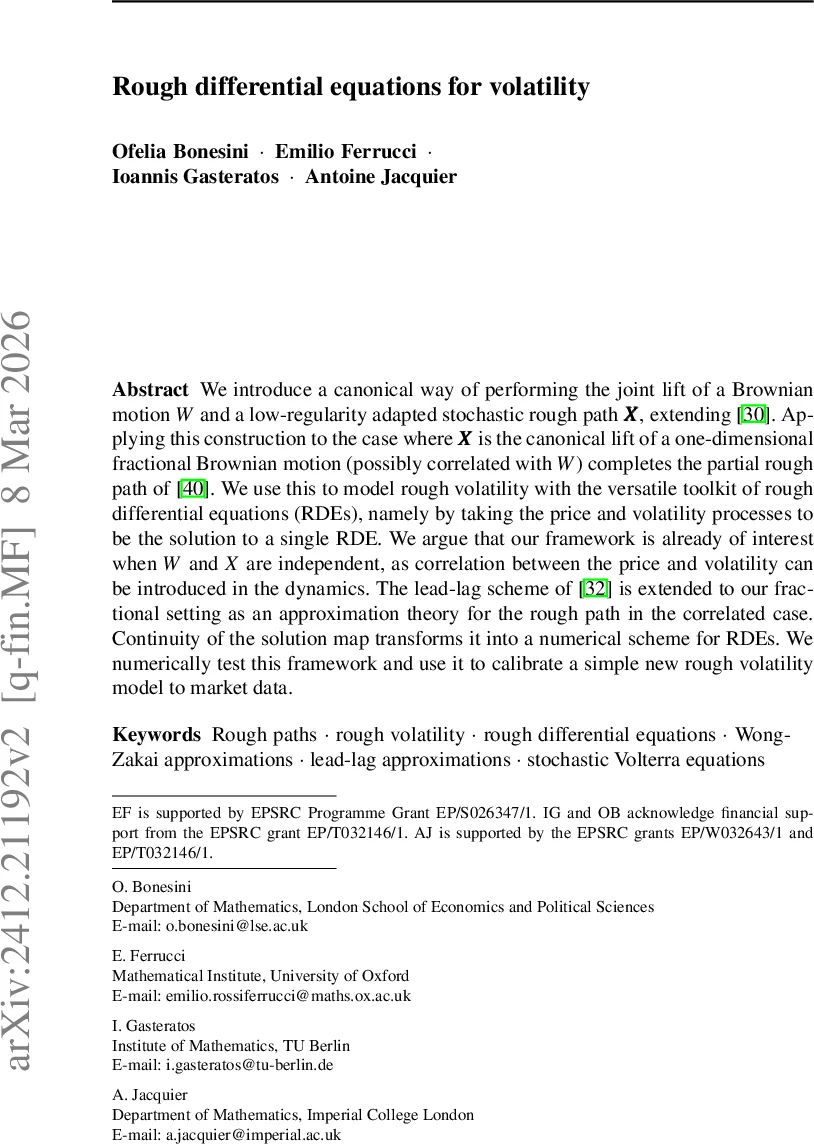 arXiv:2412.21192v2 [q-fin.MF] 8 Mar 2026

Rough differential equations for volatility

Ofelia Bonesini · Emilio Ferrucci · Ioannis Gasteratos · Antoine Jacquier

Abstract We introduce a canonical way of performing the joint lift of a Brownian motion $W$ and a low-regularity adapted stochastic rough path $\boldsymbol{X}$, extending [30]. Applying this construction to the case where $\boldsymbol{X}$ is the canonical lift of a one-dimensional fractional Brownian motion (possibly correlated with $W$) completes the partial rough path of [40]. We use this to model rough volatility with the versatile toolkit of rough differential equations (RDEs), namely by taking the price and volatility processes to be the solution to a single RDE. We argue that our framework is already of interest when $W$ and $X$ are independent, as correlation between the price and volatility can be introduced in the dynamics. The lead-lag scheme of [32] is extended to our fractional setting as an approximation theory for the rough path in the correlated case. Continuity of the solution map transforms it into a numerical scheme for RDEs. We numerically test this framework and use it to calibrate a simple new rough volatility model to market data.

Keywords Rough paths · rough volatility · rough differential equations · Wong-Zakai approximations · lead-lag approximations · stochastic Volterra equations

EF is supported by EPSRC Programme Grant EP/S026347/1. IG and OB acknowledge financial support from the EPSRC grant EP/T032146/1. AJ is supported by the EPSRC grants EP/W032643/1 and EP/T032146/1.

O. Bonesini
Department of Mathematics, London School of Economics and Political Sciences
E-mail: o.bonesini@lse.ac.uk

E. Ferrucci
Mathematical Institute, University of Oxford
E-mail: emilio.rossiferrucci@maths.ox.ac.uk

I. Gasteratos
Institute of Mathematics, TU Berlin
E-mail: i.gasteratos@tu-berlin.de

A. Jacquier
Department of Mathematics, Imperial College London
E-mail: a.jacquier@imperial.ac.uk